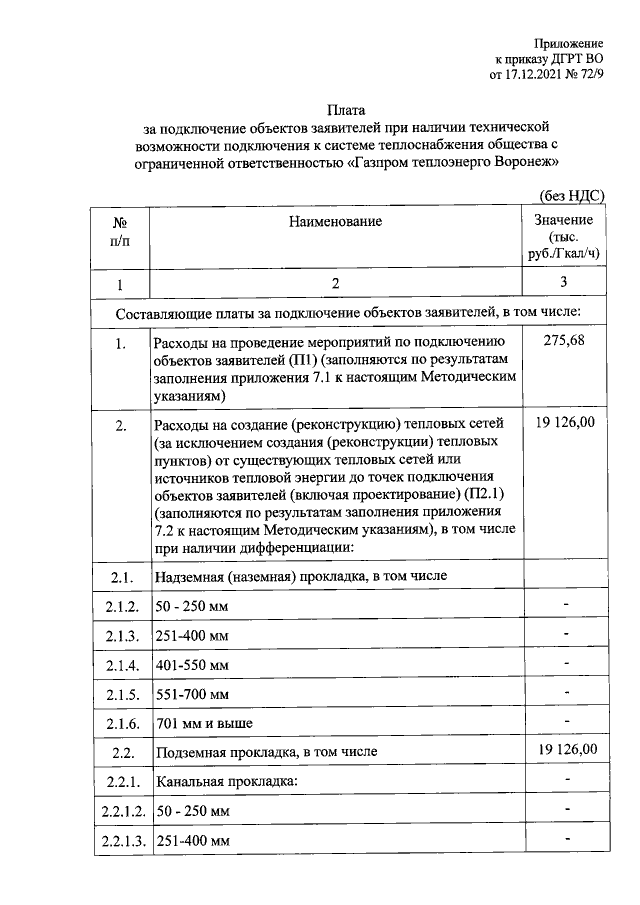 Приложение
к приказу ДГРТ ВО
от 17.12.2021 № 72/9

Плата
за подключение объектов заявителей при наличии технической возможности подключения к системе теплоснабжения общества с ограниченной ответственностью «Газпром теплоэнерго Воронеж»

(без НДС)

| № п/п | Наименование | Значение (тыс. руб./Гкал/ч) |
|---|---|---|
| 1 | 2 | 3 |
| Составляющие платы за подключение объектов заявителей, в том числе: | | |
| 1. | Расходы на проведение мероприятий по подключению объектов заявителей (П1) (заполняются по результатам заполнения приложения 7.1 к настоящим Методическим указаниям) | 275,68 |
| 2. | Расходы на создание (реконструкцию) тепловых сетей (за исключением создания (реконструкции) тепловых пунктов) от существующих тепловых сетей или источников тепловой энергии до точек подключения объектов заявителей (включая проектирование) (П2.1) (заполняются по результатам заполнения приложения 7.2 к настоящим Методическим указаниям), в том числе при наличии дифференциации: | 19 126,00 |
| 2.1. | Надземная (наземная) прокладка, в том числе | |
| 2.1.2. | 50 - 250 мм | - |
| 2.1.3. | 251-400 мм | - |
| 2.1.4. | 401-550 мм | - |
| 2.1.5. | 551-700 мм | - |
| 2.1.6. | 701 мм и выше | - |
| 2.2. | Подземная прокладка, в том числе | 19 126,00 |
| 2.2.1. | Канальная прокладка: | - |
| 2.2.1.2. | 50 - 250 мм | - |
| 2.2.1.3. | 251-400 мм | - |